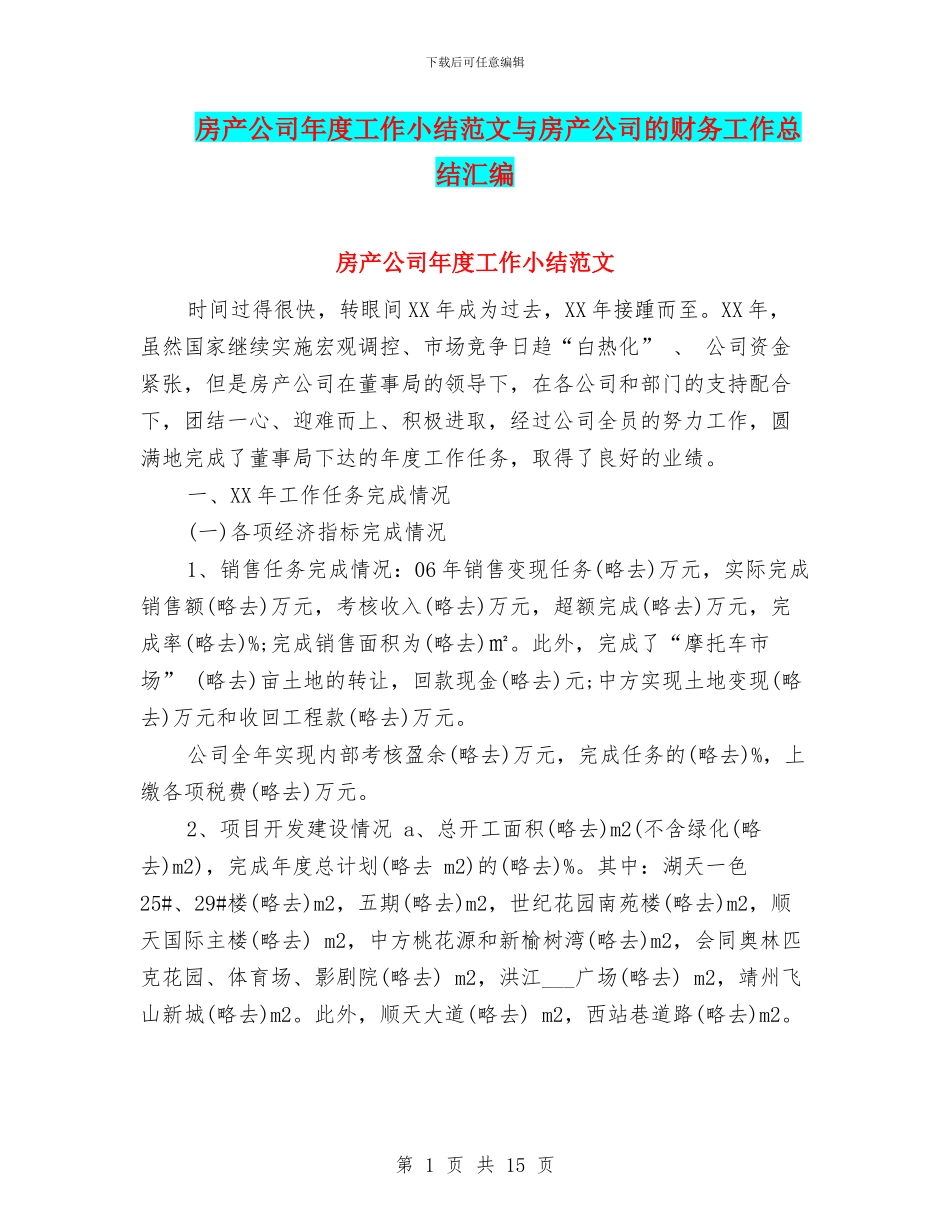 下载后可任意编辑

房产公司年度工作小结范文与房产公司的财务工作总结汇编

房产公司年度工作小结范文

时间过得很快，转眼间XX年成为过去，XX年接踵而至。XX年，虽然国家继续实施宏观调控、市场竞争日趋“白热化” 、 公司资金紧张，但是房产公司在董事局的领导下，在各公司和部门的支持配合下，团结一心、迎难而上、积极进取，经过公司全员的努力工作，圆满地完成了董事局下达的年度工作任务，取得了良好的业绩。

一、XX年工作任务完成情况

(一)各项经济指标完成情况

1、销售任务完成情况：06年销售变现任务(略去)万元，实际完成销售额(略去)万元，考核收入(略去)万元，超额完成(略去)万元，完成率(略去)%;完成销售面积为(略去)㎡。此外，完成了“摩托车市场” (略去)亩土地的转让，回款现金(略去)元;中方实现土地变现(略去)万元和收回工程款(略去)万元。

公司全年实现内部考核盈余(略去)万元，完成任务的(略去)%，上缴各项税费(略去)万元。

2、项目开发建设情况 a、总开工面积(略去)m2(不含绿化(略去)m2)，完成年度总计划(略去 m2)的(略去)%。其中：湖天一色25#、29#楼(略去)m2，五期(略去)m2，世纪花园南苑楼(略去)m2，顺天国际主楼(略去) m2，中方桃花源和新榆树湾(略去)m2，会同奥林匹克花园、体育场、影剧院(略去) m2，洪江___广场(略去) m2，靖州飞山新城(略去)m2。此外，顺天大道(略去) m2，西站巷道路(略去)m2。

第 1 页 共 15 页